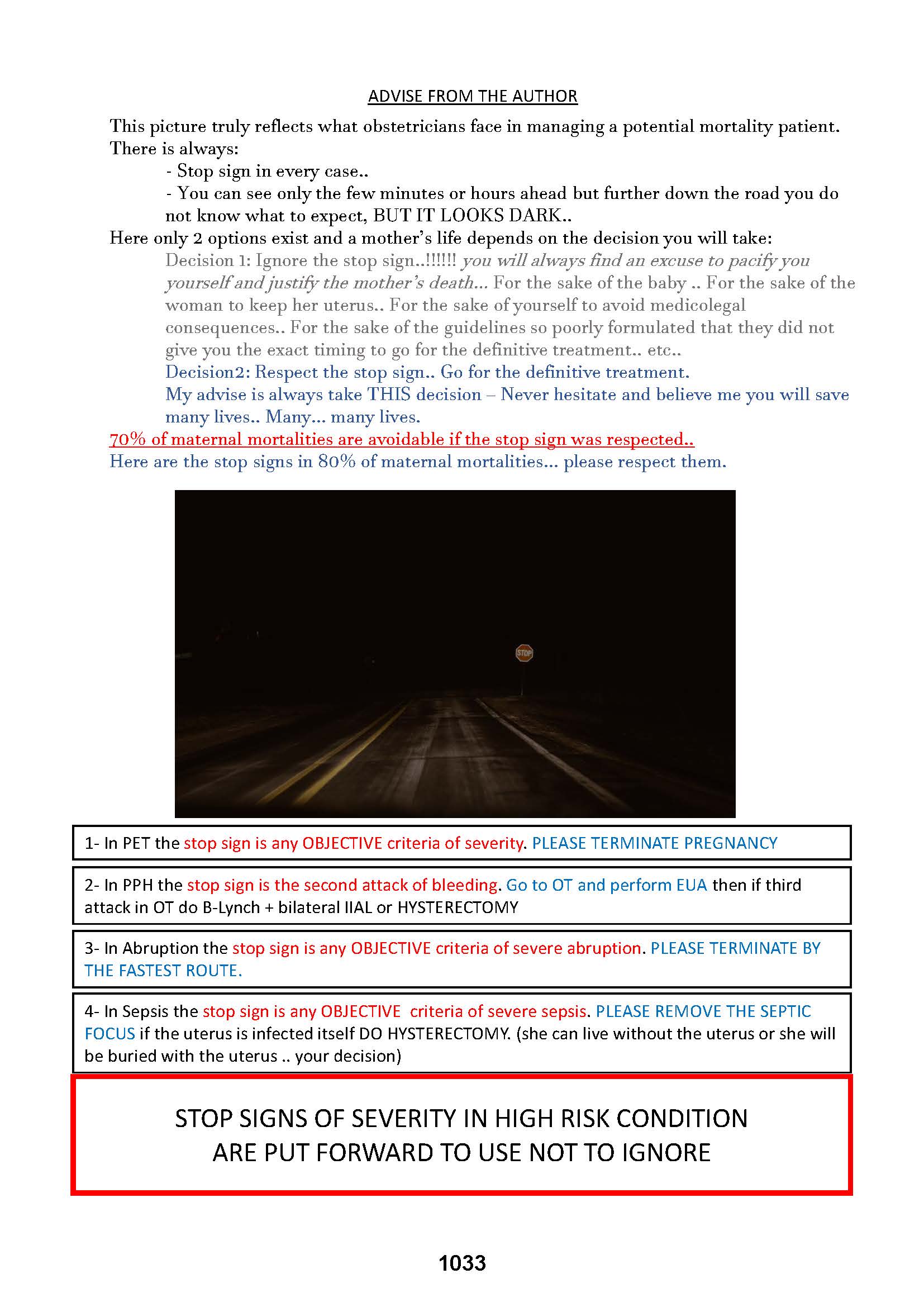 ADVISE FROM THE AUTHOR

This picture truly reflects what obstetricians face in managing a potential mortality patient. There is always:

- Stop sign in every case..

- You can see only the few minutes or hours ahead but further down the road you do not know what to expect, BUT IT LOOKS DARK..

Here only 2 options exist and a mother's life depends on the decision you will take:

Decision 1: Ignore the stop sign..!!!!!! you will always find an excuse to pacify you yourself and justify the mother's death... For the sake of the baby .. For the sake of the woman to keep her uterus.. For the sake of yourself to avoid medicolegal consequences.. For the sake of the guidelines so poorly formulated that they did not give you the exact timing to go for the definitive treatment.. etc..

Decision2: Respect the stop sign.. Go for the definitive treatment.

My advise is always take THIS decision – Never hesitate and believe me you will save many lives.. Many... many lives.

70% of maternal mortalities are avoidable if the stop sign was respected..

Here are the stop signs in 80% of maternal mortalities... please respect them.

STOP

1- In PET the stop sign is any OBJECTIVE criteria of severity. PLEASE TERMINATE PREGNANCY

2- In PPH the stop sign is the second attack of bleeding. Go to OT and perform EUA then if third attack in OT do B-Lynch + bilateral IIAL or HYSTERECTOMY

3- In Abruption the stop sign is any OBJECTIVE criteria of severe abruption. PLEASE TERMINATE BY THE FASTEST ROUTE.

4- In Sepsis the stop sign is any OBJECTIVE criteria of severe sepsis. PLEASE REMOVE THE SEPTIC FOCUS if the uterus is infected itself DO HYSTERECTOMY. (she can live without the uterus or she will be buried with the uterus .. your decision)

STOP SIGNS OF SEVERITY IN HIGH RISK CONDITION
ARE PUT FORWARD TO USE NOT TO IGNORE

1033